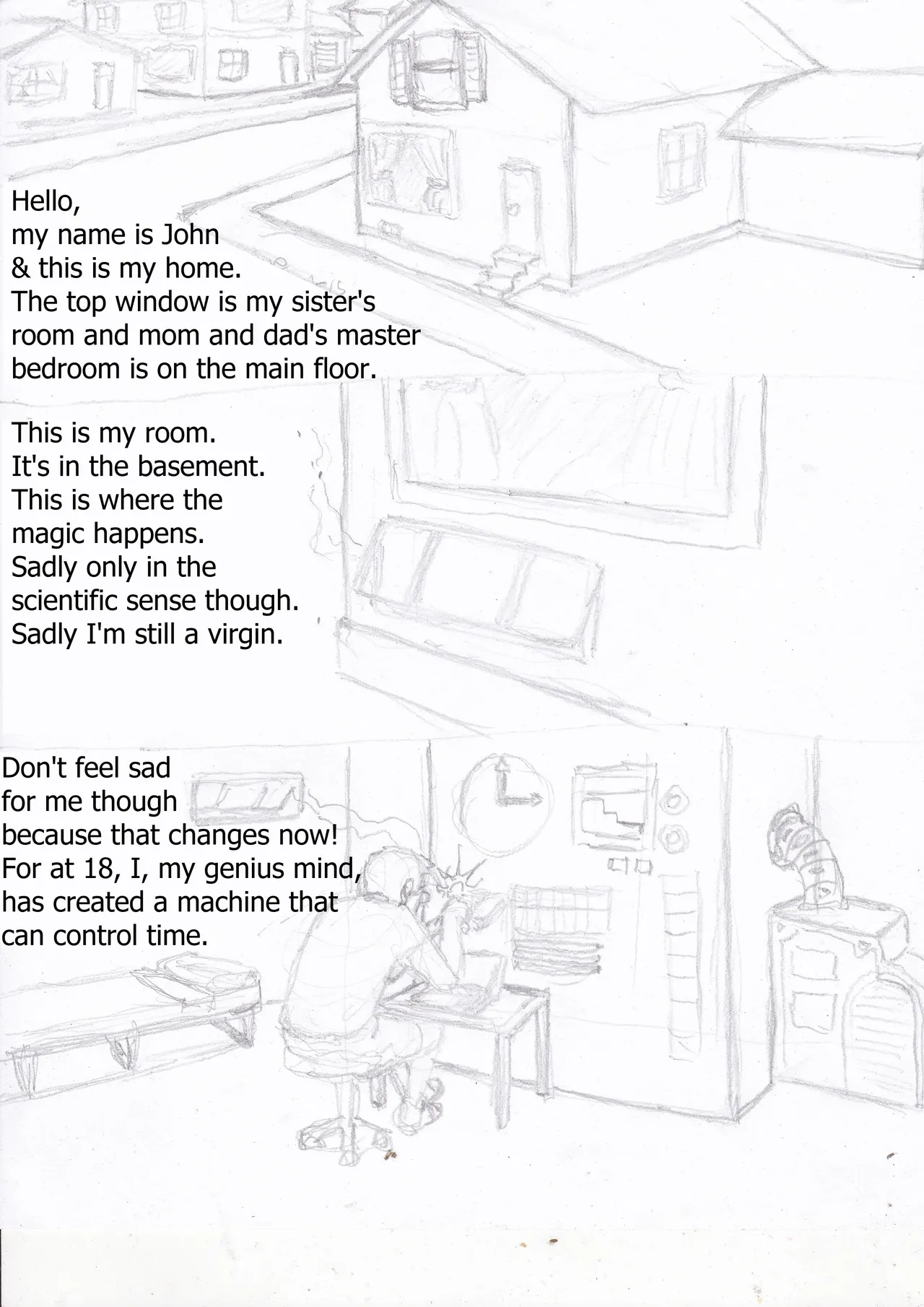 Hello,
my name is John
& this is my home.
The top window is my sister's room and mom and dad's master bedroom is on the main floor.

This is my room.
It's in the basement.
This is where the magic happens.
Sadly only in the scientific sense though.
Sadly I'm still a virgin.

Don't feel sad for me though because that changes now!
For at 18, I, my genius mind, has created a machine that can control time.